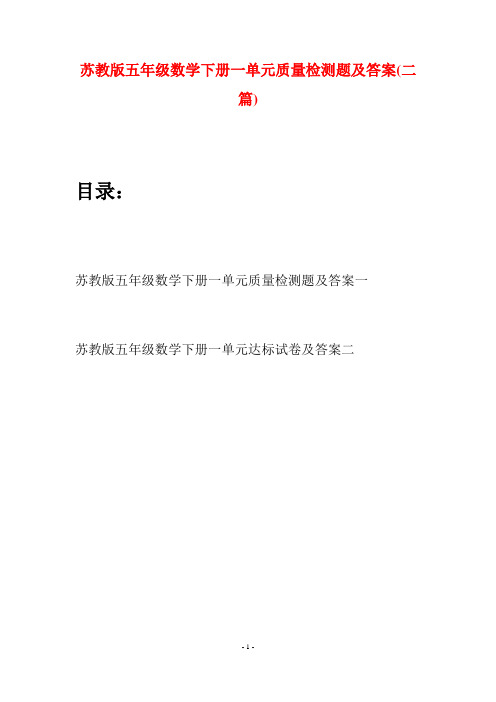 苏教版五年级数学下册一单元质量检测题及答案(二篇)

目录：

苏教版五年级数学下册一单元质量检测题及答案一

苏教版五年级数学下册一单元达标试卷及答案二

- 1 -